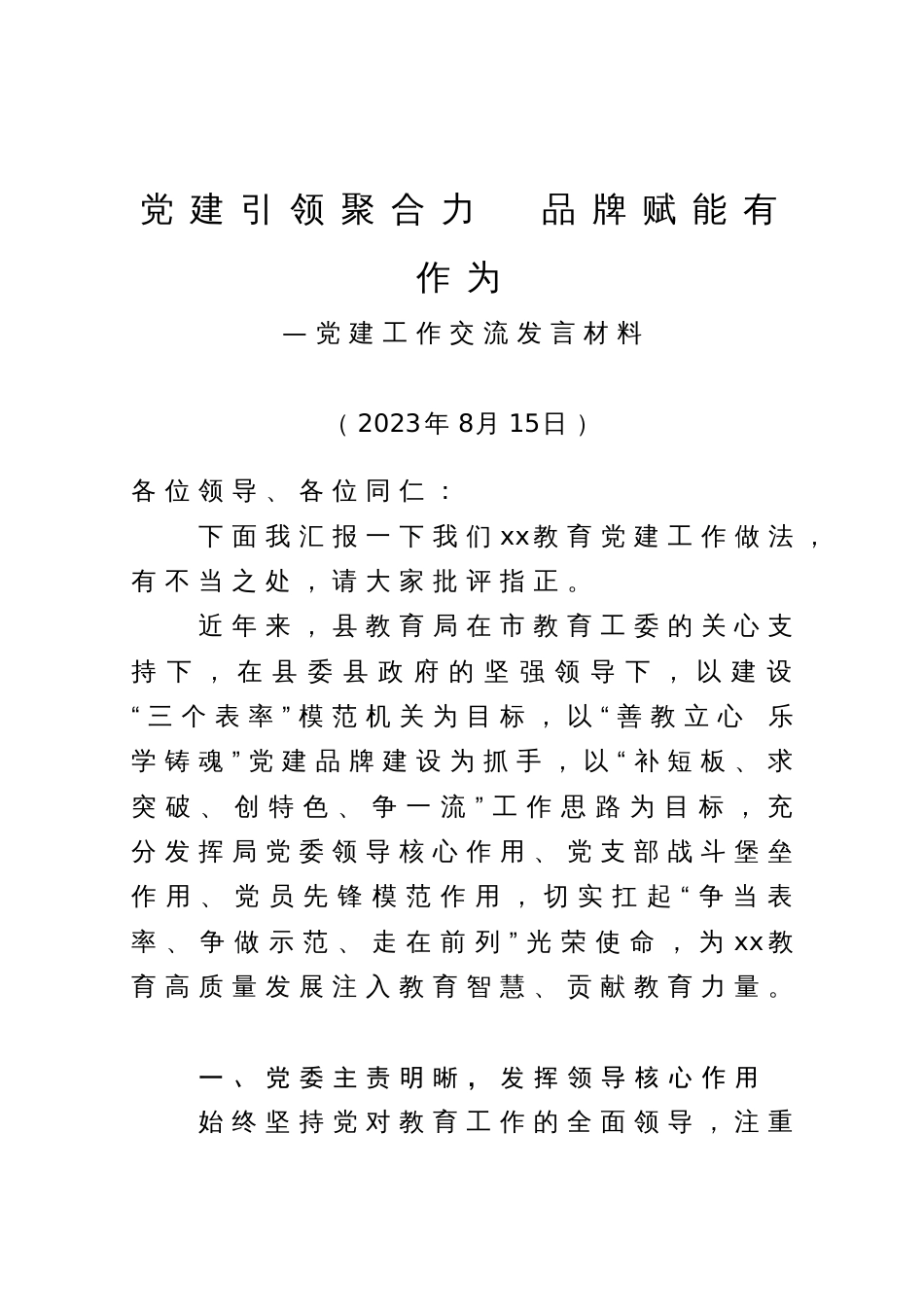 党建引领聚合力　品牌赋能有作为

—党建工作交流发言材料

（2023年8月15日）

各位领导、各位同仁：

下面我汇报一下我们xx教育党建工作做法，有不当之处，请大家批评指正。

近年来，县教育局在市教育工委的关心支持下，在县委县政府的坚强领导下，以建设“三个表率”模范机关为目标，以“善教立心 乐学铸魂”党建品牌建设为抓手，以“补短板、求突破、创特色、争一流”工作思路为目标，充分发挥局党委领导核心作用、党支部战斗堡垒作用、党员先锋模范作用，切实扛起“争当表率、争做示范、走在前列”光荣使命，为xx教育高质量发展注入教育智慧、贡献教育力量。

一、党委主责明晰，发挥领导核心作用

始终坚持党对教育工作的全面领导，注重